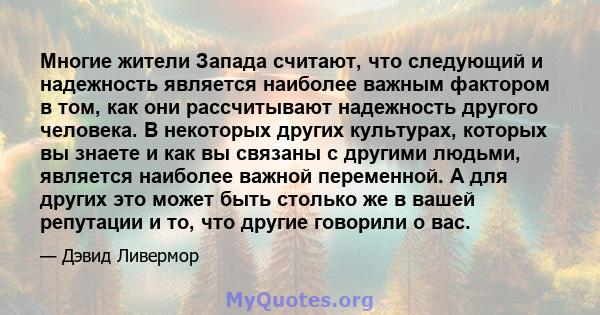 Многие жители Запада считают, что следующий и надежность является наиболее важным фактором в том, как они рассчитывают надежность другого человека. В некоторых других культурах, которых вы знаете и как вы связаны с другими людьми, является наиболее важной переменной. А для других это может быть столько же в вашей репутации и то, что другие говорили о вас.

— Дэвид Ливермор

MyQuotes.org